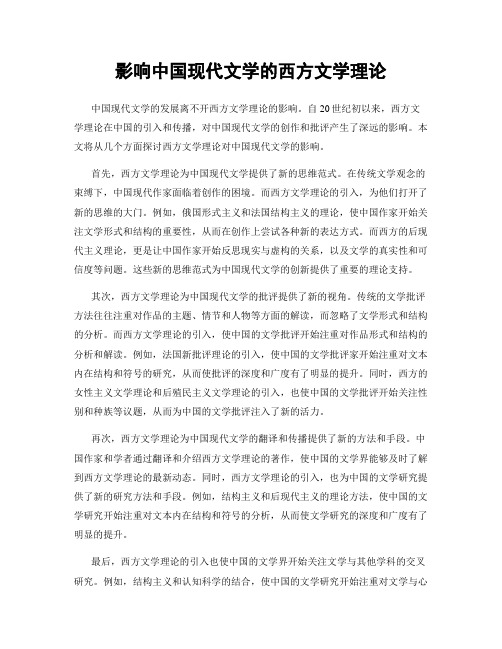 影响中国现代文学的西方文学理论

中国现代文学的发展离不开西方文学理论的影响。自20世纪初以来，西方文学理论在中国的引入和传播，对中国现代文学的创作和批评产生了深远的影响。本文将从几个方面探讨西方文学理论对中国现代文学的影响。

首先，西方文学理论为中国现代文学提供了新的思维范式。在传统文学观念的束缚下，中国现代作家面临着创作的困境。而西方文学理论的引入，为他们打开了新的思维的大门。例如，俄国形式主义和法国结构主义的理论，使中国作家开始关注文学形式和结构的重要性，从而在创作上尝试各种新的表达方式。而西方的后现代主义理论，更是让中国作家开始反思现实与虚构的关系，以及文学的真实性和可信度等问题。这些新的思维范式为中国现代文学的创新提供了重要的理论支持。

其次，西方文学理论为中国现代文学的批评提供了新的视角。传统的文学批评方法往往注重对作品的主题、情节和人物等方面的解读，而忽略了文学形式和结构的分析。而西方文学理论的引入，使中国的文学批评开始注重对作品形式和结构的分析和解读。例如，法国新批评理论的引入，使中国的文学批评家开始注重对文本内在结构和符号的研究，从而使批评的深度和广度有了明显的提升。同时，西方的女性主义文学理论和后殖民主义文学理论的引入，也使中国的文学批评开始关注性别和种族等议题，从而为中国的文学批评注入了新的活力。

再次，西方文学理论为中国现代文学的翻译和传播提供了新的方法和手段。中国作家和学者通过翻译和介绍西方文学理论的著作，使中国的文学界能够及时了解到西方文学理论的最新动态。同时，西方文学理论的引入，也为中国的文学研究提供了新的研究方法和手段。例如，结构主义和后现代主义的理论方法，使中国的文学研究开始注重对文本内在结构和符号的分析，从而使文学研究的深度和广度有了明显的提升。

最后，西方文学理论的引入也使中国的文学界开始关注文学与其他学科的交叉研究。例如，结构主义和认知科学的结合，使中国的文学研究开始注重对文学与心